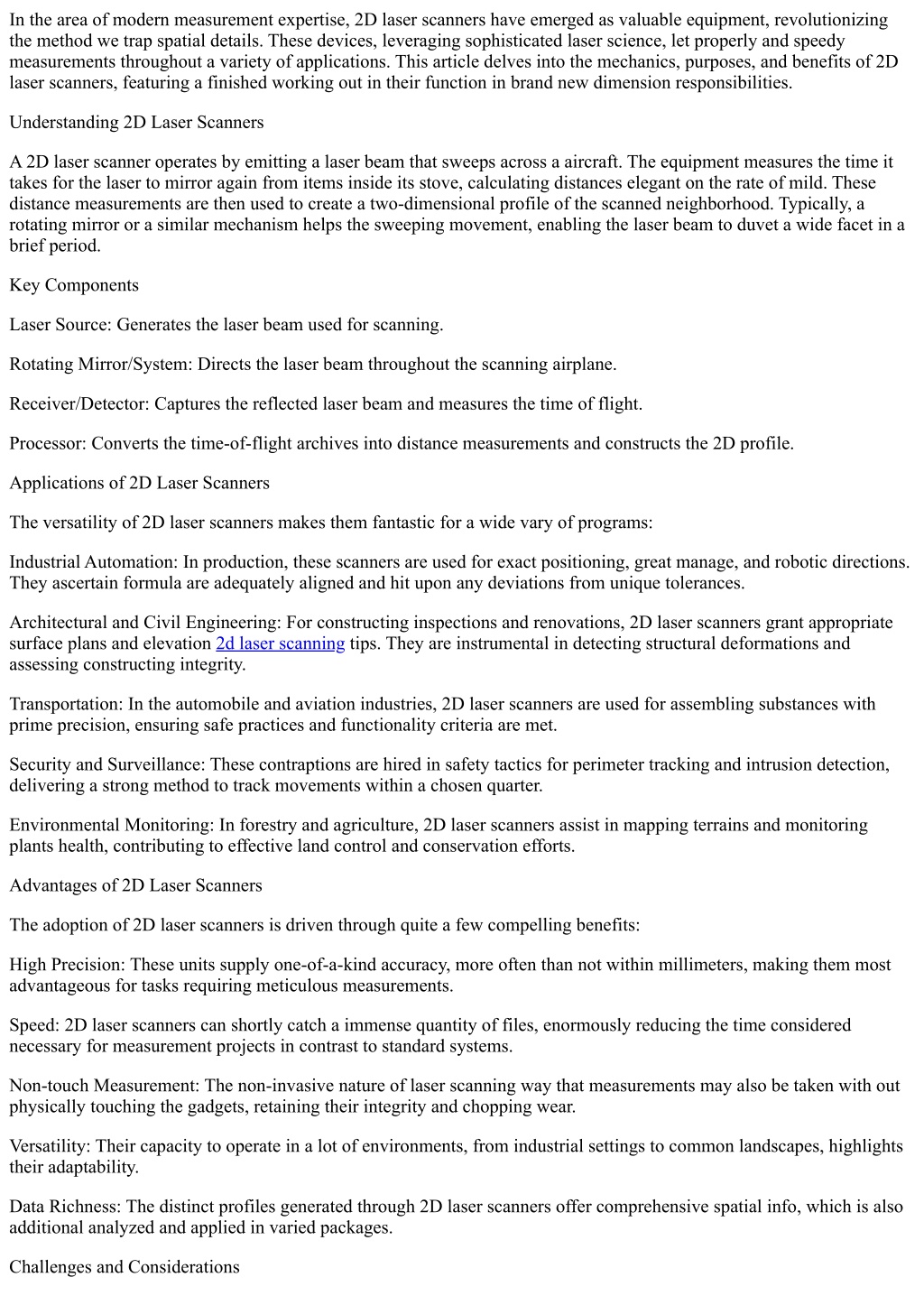 In the area of modern measurement expertise, 2D laser scanners have emerged as valuable equipment, revolutionizing the method we trap spatial details. These devices, leveraging sophisticated laser science, let properly and speedy measurements throughout a variety of applications. This article delves into the mechanics, purposes, and benefits of 2D laser scanners, featuring a finished working out in their function in brand new dimension responsibilities.

Understanding 2D Laser Scanners

A 2D laser scanner operates by emitting a laser beam that sweeps across a aircraft. The equipment measures the time it takes for the laser to mirror again from items inside its stove, calculating distances elegant on the rate of mild. These distance measurements are then used to create a two-dimensional profile of the scanned neighborhood. Typically, a rotating mirror or a similar mechanism helps the sweeping movement, enabling the laser beam to duvet a wide facet in a brief period.

Key Components

Laser Source: Generates the laser beam used for scanning.

Rotating Mirror/System: Directs the laser beam throughout the scanning airplane.

Receiver/Detector: Captures the reflected laser beam and measures the time of flight.

Processor: Converts the time-of-flight archives into distance measurements and constructs the 2D profile.

Applications of 2D Laser Scanners

The versatility of 2D laser scanners makes them fantastic for a wide vary of programs:

Industrial Automation: In production, these scanners are used for exact positioning, great manage, and robotic directions. They ascertain formula are adequately aligned and hit upon any deviations from unique tolerances.

Architectural and Civil Engineering: For constructing inspections and renovations, 2D laser scanners grant appropriate surface plans and elevation 2d laser scanning tips. They are instrumental in detecting structural deformations and assessing constructing integrity.

Transportation: In the automobile and aviation industries, 2D laser scanners are used for assembling substances with prime precision, ensuring safe practices and functionality criteria are met.

Security and Surveillance: These contraptions are hired in safety tactics for perimeter tracking and intrusion detection, delivering a strong method to track movements within a chosen quarter.

Environmental Monitoring: In forestry and agriculture, 2D laser scanners assist in mapping terrains and monitoring plants health, contributing to effective land control and conservation efforts.

Advantages of 2D Laser Scanners

The adoption of 2D laser scanners is driven through quite a few compelling benefits:

High Precision: These units supply one-of-a-kind accuracy, more often than not within millimeters, making them most advantageous for tasks requiring meticulous measurements.

Speed: 2D laser scanners can shortly catch a immense quantity of files, enormously reducing the time considered necessary for measurement projects in contrast to standard systems.

Non-touch Measurement: The non-invasive nature of laser scanning way that measurements may also be taken with out physically touching the gadgets, retaining their integrity and chopping wear.

Versatility: Their capacity to operate in a lot of environments, from industrial settings to common landscapes, highlights their adaptability.

Data Richness: The distinct profiles generated through 2D laser scanners offer comprehensive spatial info, which is also additional analyzed and applied in varied packages.

Challenges and Considerations